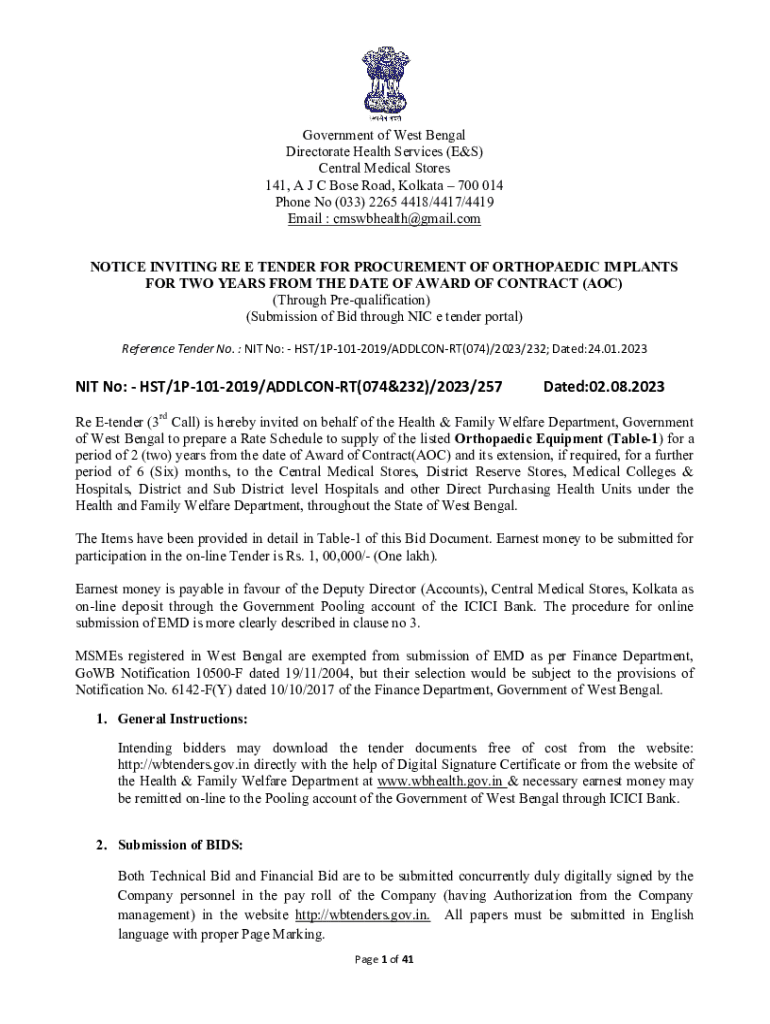 सत्यमेव जयते

Government of West Bengal
Directorate Health Services (E&S)
Central Medical Stores
141, A J C Bose Road, Kolkata – 700 014
Phone No (033) 2265 4418/4417/4419
Email : cmswbhealth@gmail.com

NOTICE INVITING RE E TENDER FOR PROCUREMENT OF ORTHOPAEDIC IMPLANTS FOR TWO YEARS FROM THE DATE OF AWARD OF CONTRACT (AOC)
(Through Pre-qualification)
(Submission of Bid through NIC e tender portal)

Reference Tender No. : NIT No: - HST/1P-101-2019/ADDLCON-RT(074)/2023/232; Dated:24.01.2023

NIT No: - HST/1P-101-2019/ADDLCON-RT(074&232)/2023/257 Dated:02.08.2023

Re E-tender ($3^{rd}$ Call) is hereby invited on behalf of the Health & Family Welfare Department, Government of West Bengal to prepare a Rate Schedule to supply of the listed Orthopaedic Equipment (Table-1) for a period of 2 (two) years from the date of Award of Contract(AOC) and its extension, if required, for a further period of 6 (Six) months, to the Central Medical Stores, District Reserve Stores, Medical Colleges & Hospitals, District and Sub District level Hospitals and other Direct Purchasing Health Units under the Health and Family Welfare Department, throughout the State of West Bengal.

The Items have been provided in detail in Table-1 of this Bid Document. Earnest money to be submitted for participation in the on-line Tender is Rs. 1, 00,000/- (One lakh).

Earnest money is payable in favour of the Deputy Director (Accounts), Central Medical Stores, Kolkata as on-line deposit through the Government Pooling account of the ICICI Bank. The procedure for online submission of EMD is more clearly described in clause no 3.

MSMEs registered in West Bengal are exempted from submission of EMD as per Finance Department, GoWB Notification 10500-F dated 19/11/2004, but their selection would be subject to the provisions of Notification No. 6142-F(Y) dated 10/10/2017 of the Finance Department, Government of West Bengal.

1. General Instructions:

Intending bidders may download the tender documents free of cost from the website: http://wbtenders.gov.in directly with the help of Digital Signature Certificate or from the website of the Health & Family Welfare Department at www.wbhealth.gov.in & necessary earnest money may be remitted on-line to the Pooling account of the Government of West Bengal through ICICI Bank.

2. Submission of BIDS:

Both Technical Bid and Financial Bid are to be submitted concurrently duly digitally signed by the Company personnel in the pay roll of the Company (having Authorization from the Company management) in the website http://wbtenders.gov.in. All papers must be submitted in English language with proper Page Marking.

Page 1 of 41